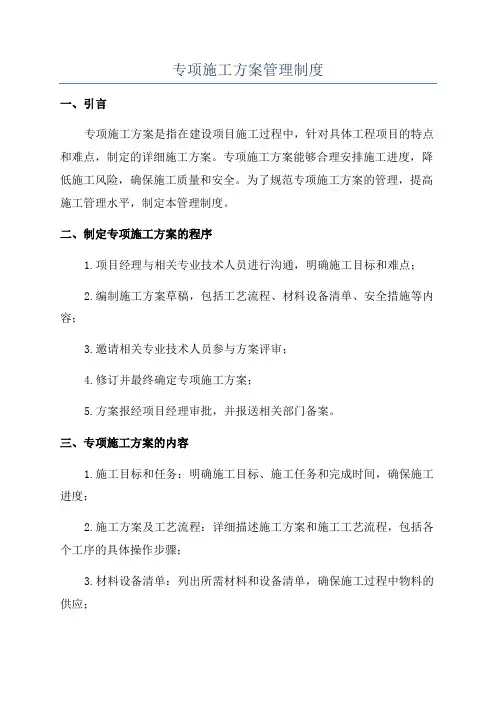 专项施工方案管理制度

一、引言

专项施工方案是指在建设项目施工过程中，针对具体工程项目的特点和难点，制定的详细施工方案。专项施工方案能够合理安排施工进度，降低施工风险，确保施工质量和安全。为了规范专项施工方案的管理，提高施工管理水平，制定本管理制度。

二、制定专项施工方案的程序

1.项目经理与相关专业技术人员进行沟通，明确施工目标和难点；

2.编制施工方案草稿，包括工艺流程、材料设备清单、安全措施等内容；

3.邀请相关专业技术人员参与方案评审；

4.修订并最终确定专项施工方案；

5.方案报经项目经理审批，并报送相关部门备案。

三、专项施工方案的内容

1.施工目标和任务：明确施工目标、施工任务和完成时间，确保施工进度；

2.施工方案及工艺流程：详细描述施工方案和施工工艺流程，包括各个工序的具体操作步骤；

3.材料设备清单：列出所需材料和设备清单，确保施工过程中物料的供应；